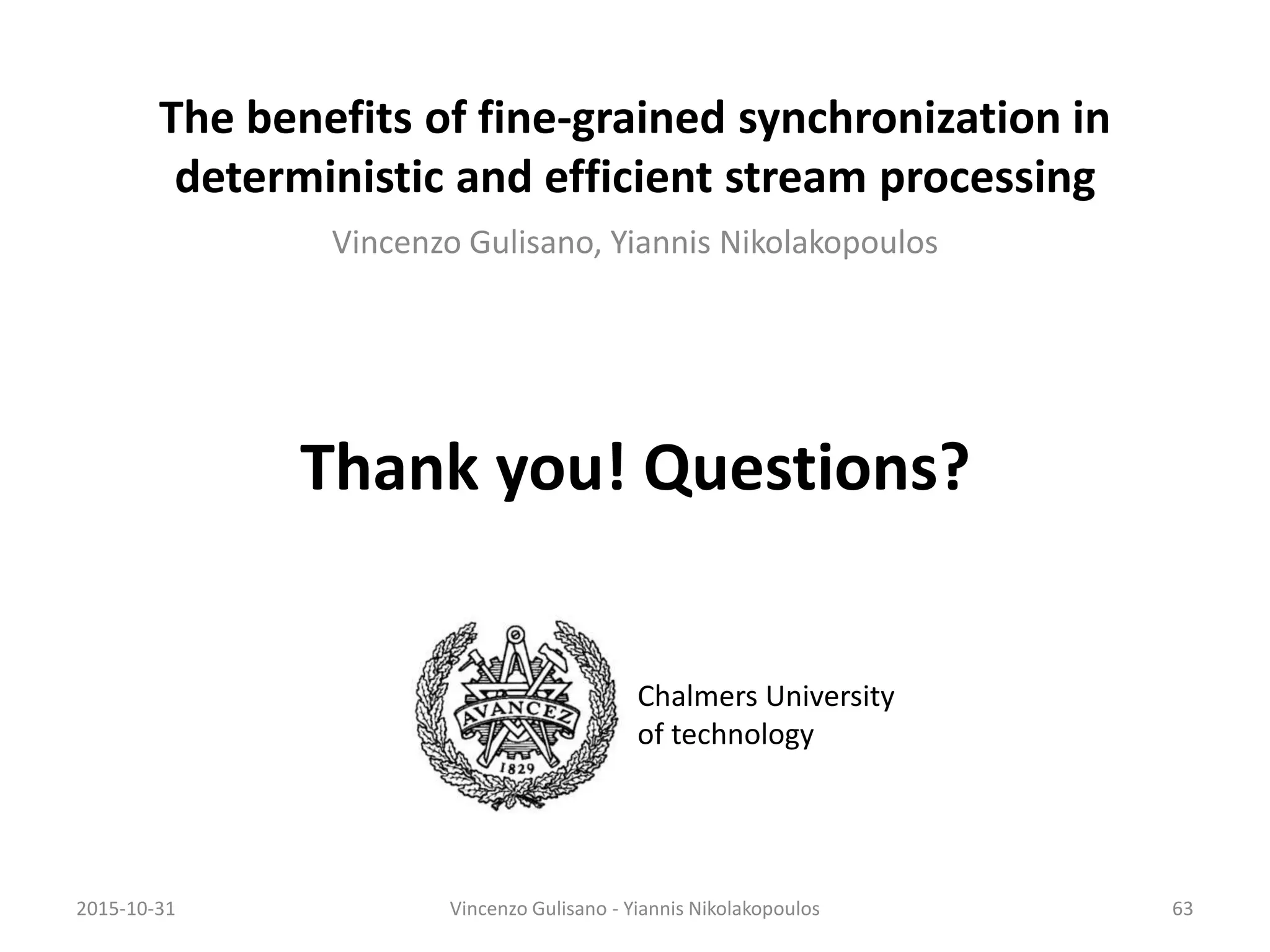 The benefits of fine-grained synchronization in deterministic and efficient stream processing

Vincenzo Gulisano, Yiannis Nikolakopoulos

Thank you! Questions?

AVANCEZ
1829

Chalmers University of technology

2015-10-31

Vincenzo Gulisano - Yiannis Nikolakopoulos

63